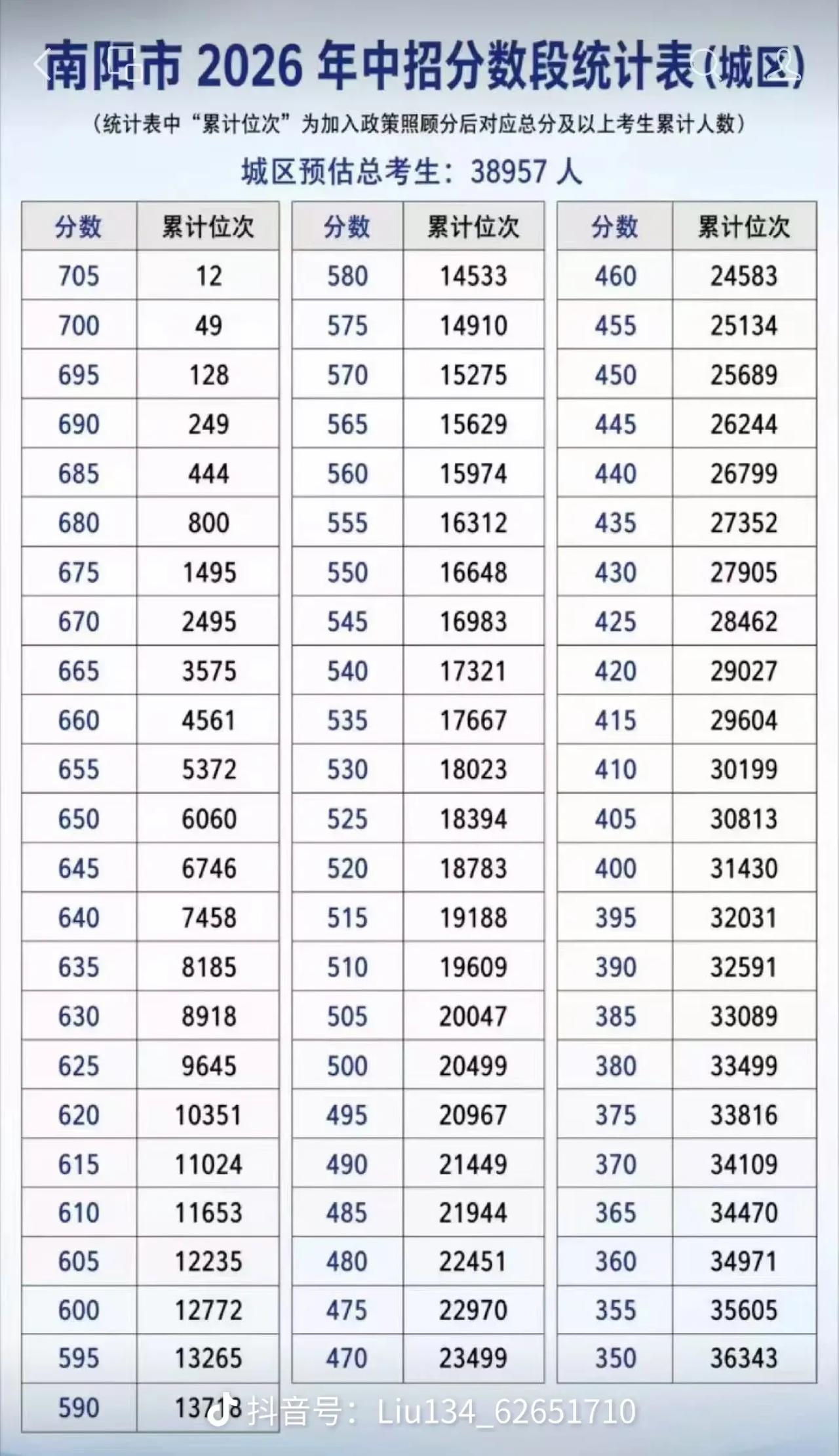 南阳市2026年中招分数段统计表(城区)

(统计表中“累计位次”为加入政策照顾分后对应总分及以上考生累计人数)

城区预估总考生：38957人

| 分数 | 累计位次 |
|---|---|
| 705 | 12 |
| 700 | 49 |
| 695 | 128 |
| 690 | 249 |
| 685 | 444 |
| 680 | 800 |
| 675 | 1495 |
| 670 | 2495 |
| 665 | 3575 |
| 660 | 4561 |
| 655 | 5372 |
| 650 | 6060 |
| 645 | 6746 |
| 640 | 7458 |
| 635 | 8185 |
| 630 | 8918 |
| 625 | 9645 |
| 620 | 10351 |
| 615 | 11024 |
| 610 | 11653 |
| 605 | 12235 |
| 600 | 12772 |
| 595 | 13265 |
| 590 | 13718 |

| 分数 | 累计位次 |
|---|---|
| 580 | 14533 |
| 575 | 14910 |
| 570 | 15275 |
| 565 | 15629 |
| 560 | 15974 |
| 555 | 16312 |
| 550 | 16648 |
| 545 | 16983 |
| 540 | 17321 |
| 535 | 17667 |
| 530 | 18023 |
| 525 | 18394 |
| 520 | 18783 |
| 515 | 19188 |
| 510 | 19609 |
| 505 | 20047 |
| 500 | 20499 |
| 495 | 20967 |
| 490 | 21449 |
| 485 | 21944 |
| 480 | 22451 |
| 475 | 22970 |
| 470 | 23499 |

| 分数 | 累计位次 |
|---|---|
| 460 | 24583 |
| 455 | 25134 |
| 450 | 25689 |
| 445 | 26244 |
| 440 | 26799 |
| 435 | 27352 |
| 430 | 27905 |
| 425 | 28462 |
| 420 | 29027 |
| 415 | 29604 |
| 410 | 30199 |
| 405 | 30813 |
| 400 | 31430 |
| 395 | 32031 |
| 390 | 32591 |
| 385 | 33089 |
| 380 | 33499 |
| 375 | 33816 |
| 370 | 34109 |
| 365 | 34470 |
| 360 | 34971 |
| 355 | 35605 |
| 350 | 36343 |

抖音号：Liu134_62651710